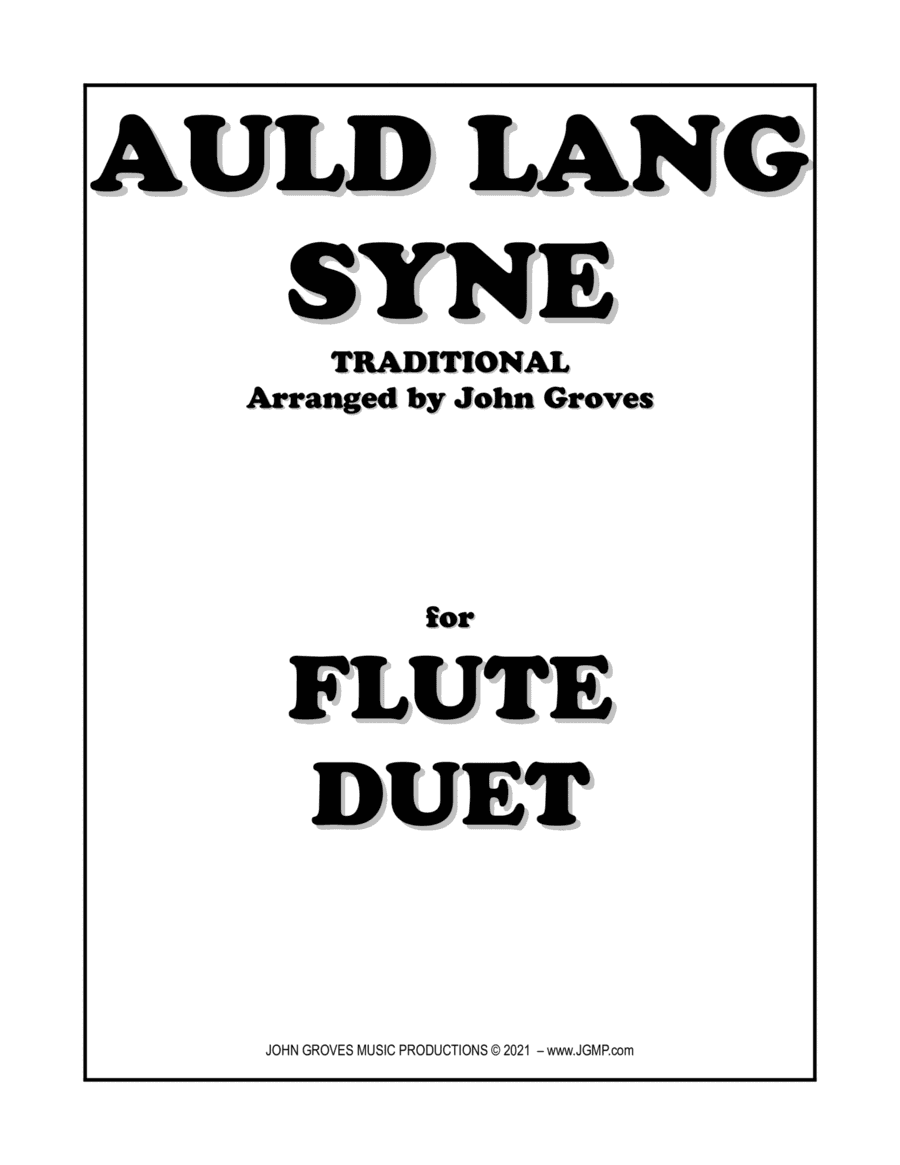 AULD LANG SYNE

TRADITIONAL
Arranged by John Groves

for

FLUTE
DUET

JOHN GROVES MUSIC PRODUCTIONS © 2021 – www.JGMP.com